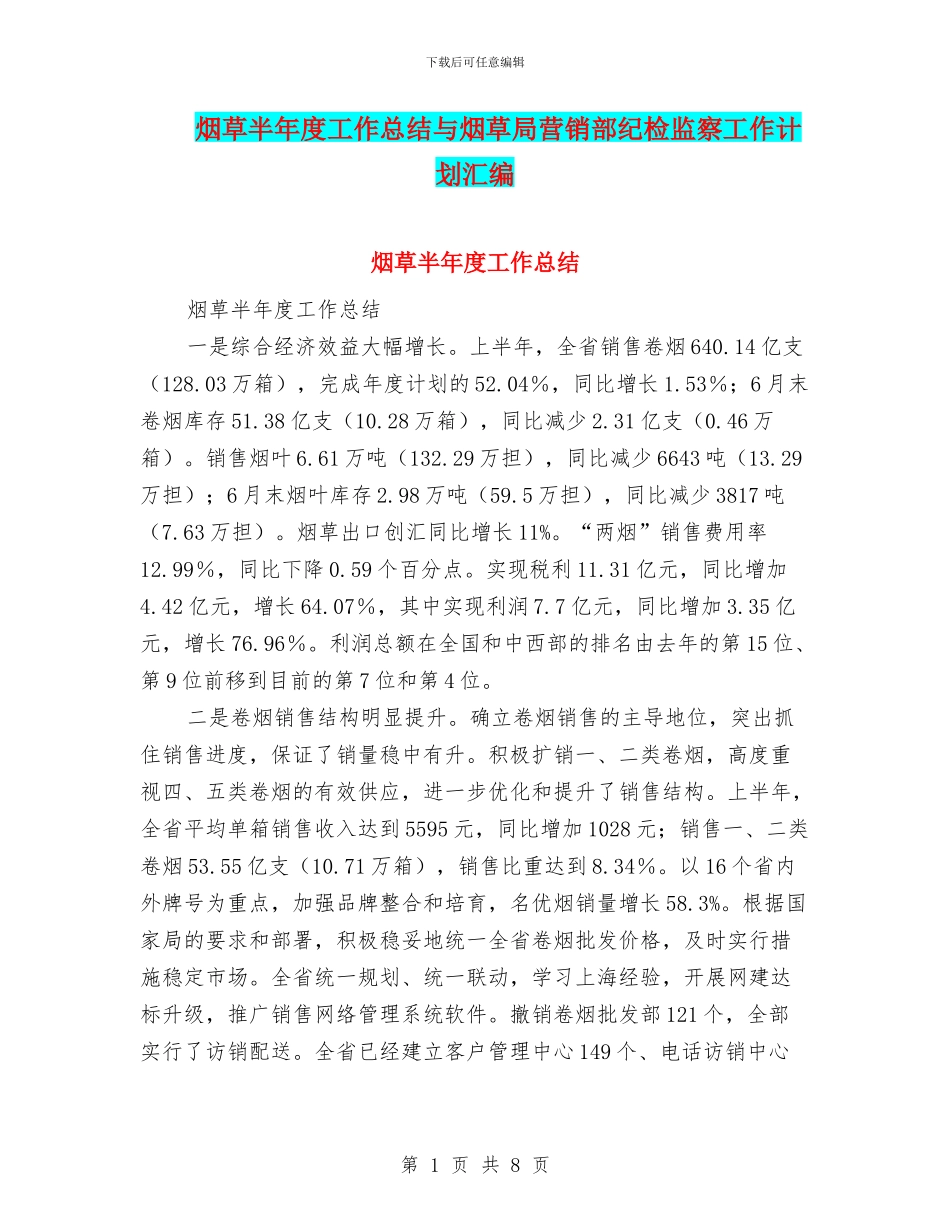 下载后可任意编辑

烟草半年度工作总结与烟草局营销部纪检监察工作计划汇编

烟草半年度工作总结

烟草半年度工作总结

一是综合经济效益大幅增长。上半年，全省销售卷烟640.14亿支（128.03万箱），完成年度计划的52.04%，同比增长1.53%；6月末卷烟库存51.38亿支（10.28万箱），同比减少2.31亿支（0.46万箱）。销售烟叶6.61万吨（132.29万担），同比减少6643吨（13.29万担）；6月末烟叶库存2.98万吨（59.5万担），同比减少3817吨（7.63万担）。烟草出口创汇同比增长11%。“两烟”销售费用率12.99%，同比下降0.59个百分点。实现税利11.31亿元，同比增加4.42亿元，增长64.07%，其中实现利润7.7亿元，同比增加3.35亿元，增长76.96%。利润总额在全国和中西部的排名由去年的第15位、第9位前移到目前的第7位和第4位。

二是卷烟销售结构明显提升。确立卷烟销售的主导地位，突出抓住销售进度，保证了销量稳中有升。积极扩销一、二类卷烟，高度重视四、五类卷烟的有效供应，进一步优化和提升了销售结构。上半年，全省平均单箱销售收入达到5595元，同比增加1028元；销售一、二类卷烟53.55亿支（10.71万箱），销售比重达到8.34%。以16个省内外牌号为重点，加强品牌整合和培育，名优烟销量增长58.3%。根据国家局的要求和部署，积极稳妥地统一全省卷烟批发价格，及时实行措施稳定市场。全省统一规划、统一联动，学习上海经验，开展网建达标升级，推广销售网络管理系统软件。撤销卷烟批发部121个，全部实行了访销配送。全省已经建立客户管理中心149个、电话访销中心

第 1 页 共 8 页